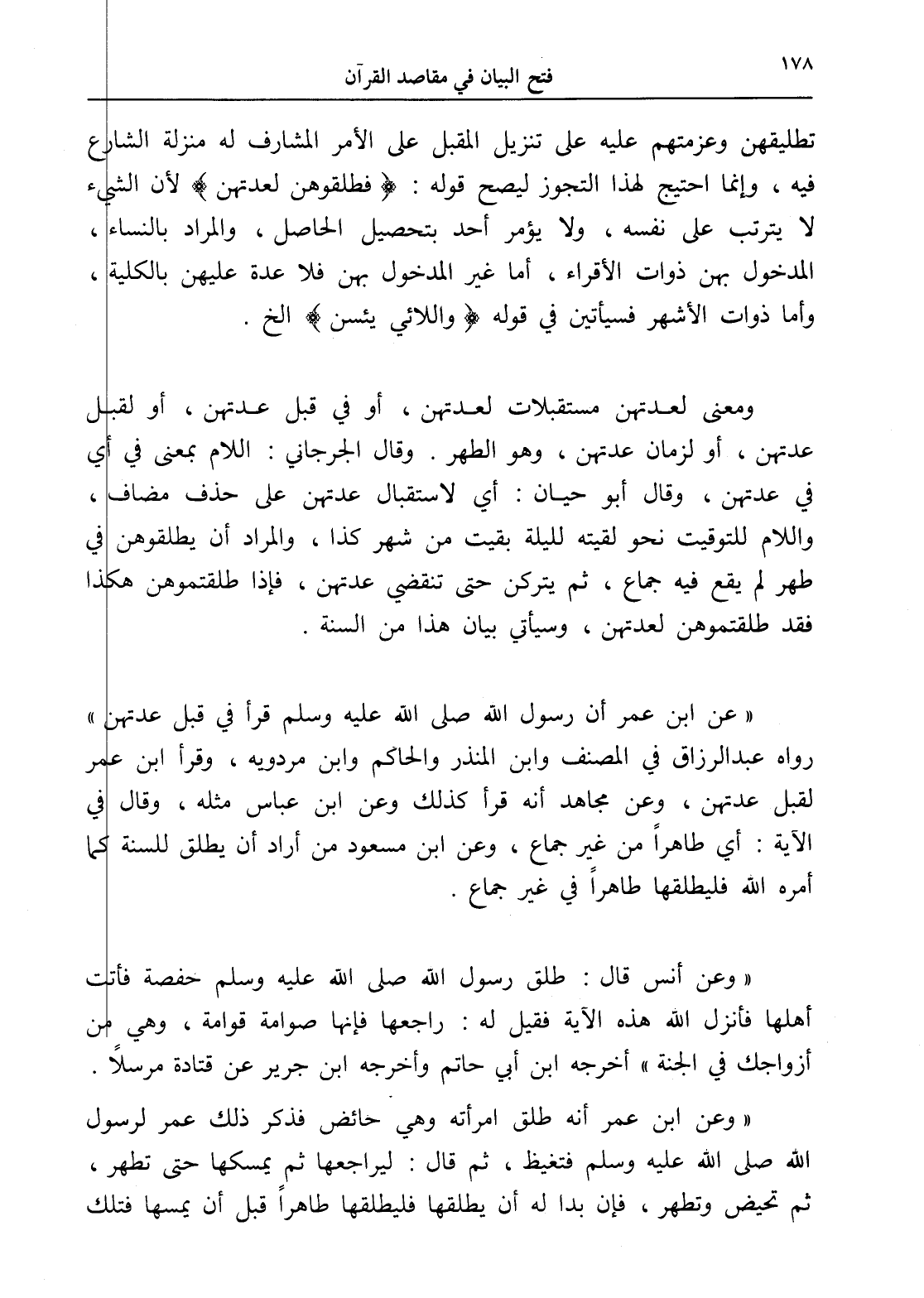 ١٧٨
فتح البيان في مقاصد القرآن

تطليقهن وعزمتهم عليه على تنزيل المقبل على الأمر المشارف له منزلة الشارع فيه ، وإنما احتيج لهذا التجوز ليصح قوله : ﴿ فطلقوهن لعدتهن ﴾ لأن الشيء لا يترتب على نفسه ، ولا يؤمر أحد بتحصيل الحاصل ، والمراد بالنساء ، المدخول بهن ذوات الأقراء ، أما غير المدخول بهن فلا عدة عليهن بالكلية ، وأما ذوات الأشهر فسيأتين في قوله ﴿ واللائي يئسن ﴾ الخ .

ومعنى لعدتهن مستقبلات لعدتهن ، أو في قبل عدتهن ، أو لقبل عدتهن ، أو لزمان عدتهن ، وهو الطهر . وقال الجرجاني : اللام بمعنى في أي في عدتهن ، وقال أبو حيان : أي لاستقبال عدتهن على حذف مضاف ، واللام للتوقيت نحو لقيته لليلة بقيت من شهر كذا ، والمراد أن يطلقوهن في طهر لم يقع فيه جماع ، ثم يتركن حتى تنقضي عدتهن ، فإذا طلقتموهن هكذا فقد طلقتموهن لعدتهن ، وسيأتي بيان هذا من السنة .

« عن ابن عمر أن رسول الله صلى الله عليه وسلم قرأ في قبل عدتهن » رواه عبدالرزاق في المصنف وابن المنذر والحاكم وابن مردويه ، وقرأ ابن عمر لقبل عدتهن ، وعن مجاهد أنه قرأ كذلك وعن ابن عباس مثله ، وقال في الآية : أي طاهراً من غير جماع ، وعن ابن مسعود من أراد أن يطلق للسنة كما أمره الله فليطلقها طاهراً في غير جماع .

« وعن أنس قال : طلق رسول الله صلى الله عليه وسلم حفصة فأتت أهلها فأنزل الله هذه الآية فقيل له : راجعها فإنها صوامة قوامة ، وهي من أزواجك في الجنة » أخرجه ابن أبي حاتم وأخرجه ابن جرير عن قتادة مرسلاً .

« وعن ابن عمر أنه طلق امرأته وهي حائض فذكر ذلك عمر لرسول الله صلى الله عليه وسلم فتغيظ ، ثم قال : ليراجعها ثم يمسكها حتى تطهر ، ثم تحيض وتطهر ، فإن بدا له أن يطلقها فليطلقها طاهراً قبل أن يمسها فتلك